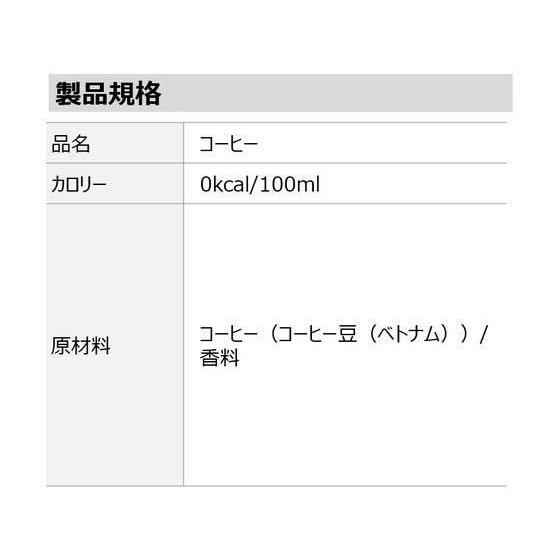 製品規格

| 品名 | コーヒー |
|---|---|
| カロリー | 0kcal/100ml |
| 原材料 | コーヒー（コーヒー豆（ベトナム））/香料 |